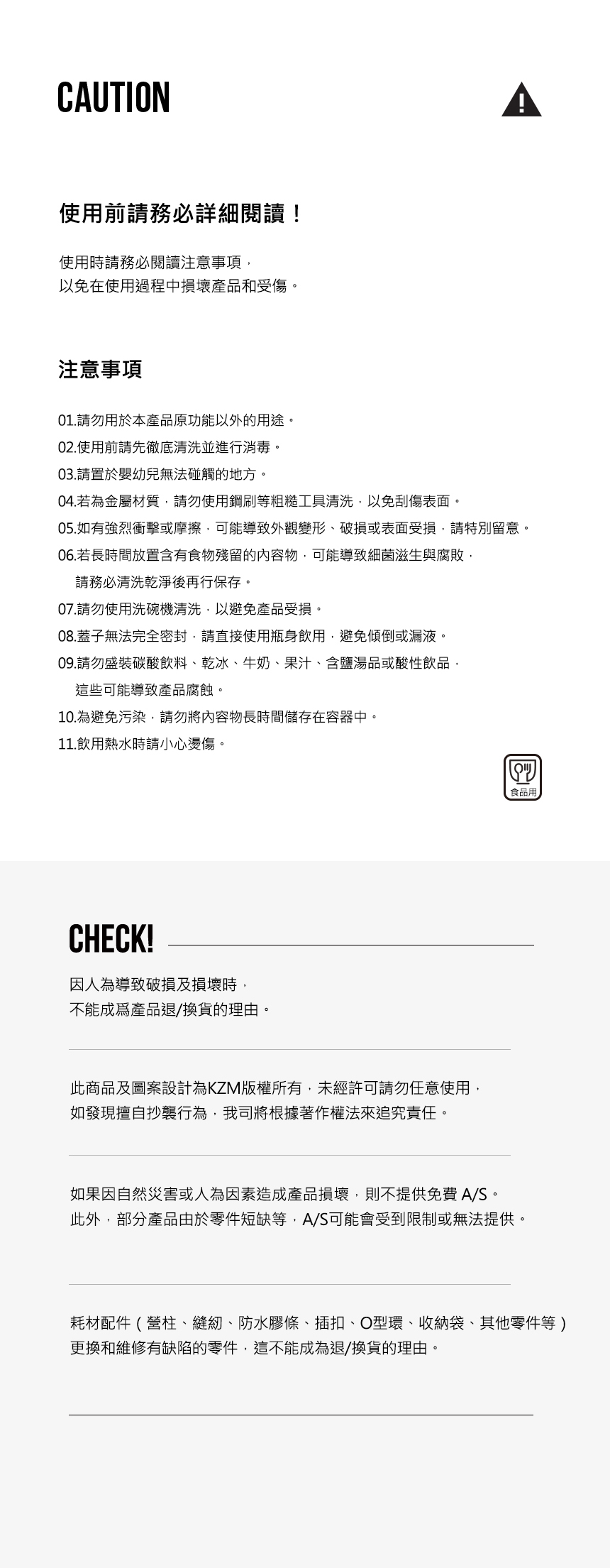 CAUTION

使用前請務必詳細閱讀！

使用時請務必閱讀注意事項，
以免在使用過程中損壞產品和受傷。

注意事項

01.請勿用於本產品原功能以外的用途。
02.使用前請先徹底清洗並進行消毒。
03.請置於嬰幼兒無法碰觸的地方。
04.若為金屬材質，請勿使用鋼刷等粗糙工具清洗，以免刮傷表面。
05.如有強烈衝擊或摩擦，可能導致外觀變形、破損或表面受損，請特別留意。
06.若長時間放置含有食物殘留的內容物，可能導致細菌滋生與腐敗，
請務必清洗乾淨後再行保存。
07.請勿使用洗碗機清洗，以避免產品受損。
08.蓋子無法完全密封，請直接使用瓶身飲用，避免傾倒或漏液。
09.請勿盛裝碳酸飲料、乾冰、牛奶、果汁、含鹽湯品或酸性飲品，
這些可能導致產品腐蝕。
10.為避免污染，請勿將內容物長時間儲存在容器中。
11.飲用熱水時請小心燙傷。

食品用

CHECK!

因人為導致破損及損壞時，
不能成爲產品退/換貨的理由。

此商品及圖案設計為KZM版權所有，未經許可請勿任意使用，
如發現擅自抄襲行為，我司將根據著作權法來追究責任。

如果因自然災害或人為因素造成產品損壞，則不提供免費 A/S。
此外，部分產品由於零件短缺等，A/S可能會受到限制或無法提供。

耗材配件（營柱、縫紉、防水膠條、插扣、O型環、收納袋、其他零件等）
更換和維修有缺陷的零件，這不能成為退/換貨的理由。